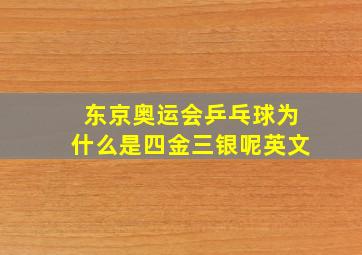 东京奥运会乒乓球为什么是四金三银呢英文